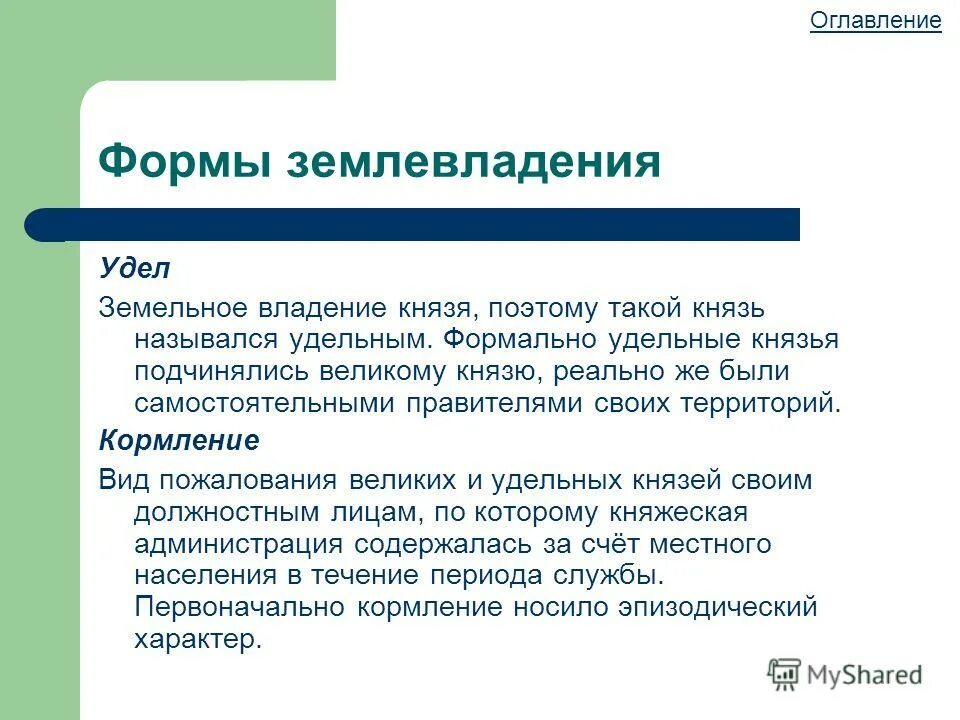 Оглавление

Формы землевладения

Удел

Земельное владение князя, поэтому такой князь назывался удельным. Формально удельные князья подчинялись великому князю, реально же были самостоятельными правителями своих территорий.

Кормление

Вид пожалования великих и удельных князей своим должностным лицам, по которому княжеская администрация содержалась за счёт местного населения в течение периода службы. Первоначально кормление носило эпизодический характер.

MyShared